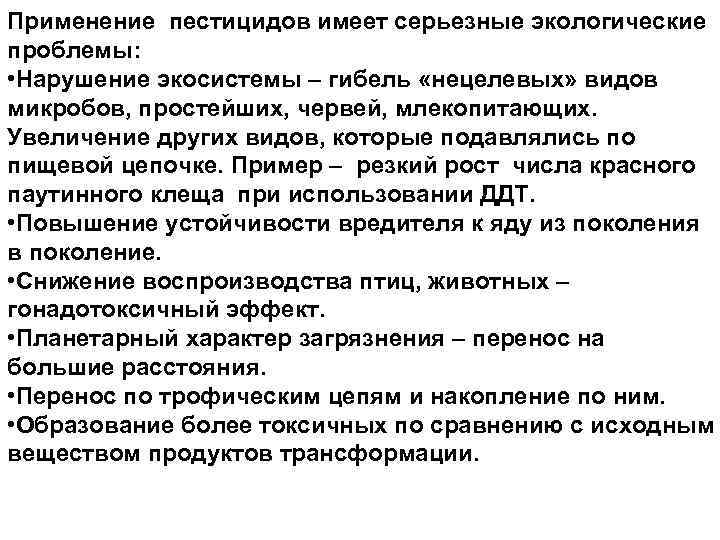 Применение пестицидов имеет серьезные экологические проблемы:
•Нарушение экосистемы – гибель «нецелевых» видов микробов, простейших, червей, млекопитающих. Увеличение других видов, которые подавлялись по пищевой цепочке. Пример – резкий рост числа красного паутинного клеща при использовании ДДТ.
•Повышение устойчивости вредителя к яду из поколения в поколение.
•Снижение воспроизводства птиц, животных – гонадотоксичный эффект.
•Планетарный характер загрязнения – перенос на большие расстояния.
•Перенос по трофическим цепям и накопление по ним.
•Образование более токсичных по сравнению с исходным веществом продуктов трансформации.